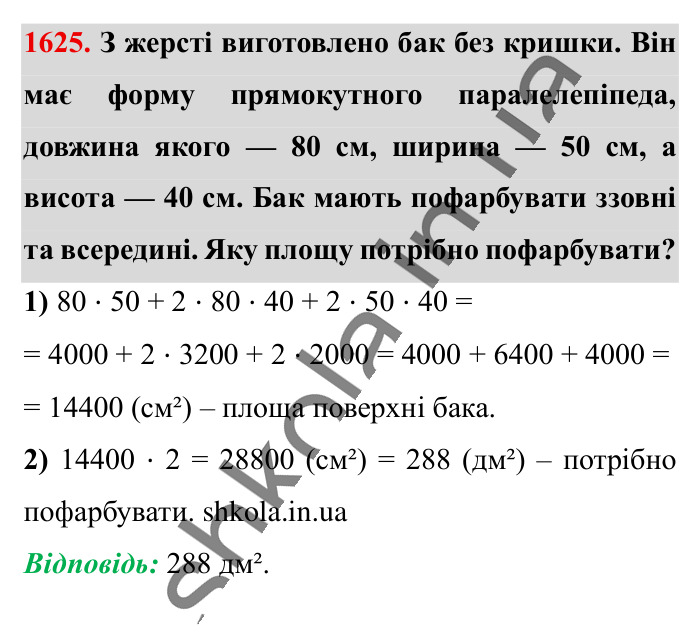 1625. З жерсті виготовлено бак без кришки. Він має форму прямокутного паралелепіпеда, довжина якого — 80 см, ширина — 50 см, а висота — 40 см. Бак мають пофарбувати ззовні та всередині. Яку площу потрібно пофарбувати?

1) $80 \cdot 50 + 2 \cdot 80 \cdot 40 + 2 \cdot 50 \cdot 40 =$

$= 4000 + 2 \cdot 3200 + 2 \cdot 2000 = 4000 + 6400 + 4000 =$

$= 14400$ (см²) – площа поверхні бака.

2) $14400 \cdot 2 = 28800$ (см²) $= 288$ (дм²) – потрібно пофарбувати. shkola.in.ua

Відповідь: 288 дм².

shkola.in.ua